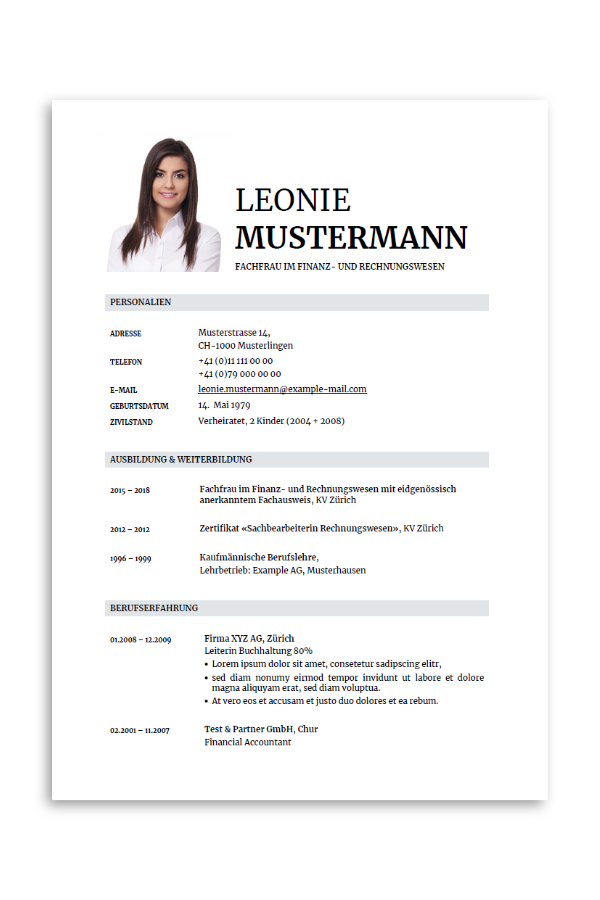 LEONIE
MUSTERMANN

FACHFRAU IM FINANZ- UND RECHNUNGSWESEN

PERSONALIEN

ADRESSE
Musterstrasse 14,
CH-1000 Musterlingen

TELEFON
+41 (0)11 111 00 00
+41 (0)79 000 00 00

E-MAIL
leonie.mustermann@example-mail.com

GEBURTSDATUM
14. Mai 1979

ZIVILSTAND
Verheiratet, 2 Kinder (2004 + 2008)

AUSBILDUNG & WEITERBILDUNG

2015 – 2018
Fachfrau im Finanz- und Rechnungswesen mit eidgenössisch anerkanntem Fachausweis, KV Zürich

2012 – 2012
Zertifikat «Sachbearbeiterin Rechnungswesen», KV Zürich

1996 – 1999
Kaufmännische Berufslehre,
Lehrbetrieb: Example AG, Musterhausen

BERUFSERFAHRUNG

01.2008 – 12.2009
Firma XYZ AG, Zürich
Leiterin Buchhaltung 80%
• Lorem ipsum dolor sit amet, consetetur sadipscing elitr,
• sed diam nonumy eirmod tempor invidunt ut labore et dolore magna aliquyam erat, sed diam voluptua.
• At vero eos et accusam et justo duo dolores et ea rebum.

02.2001 – 11.2007
Test & Partner GmbH, Chur
Financial Accountant